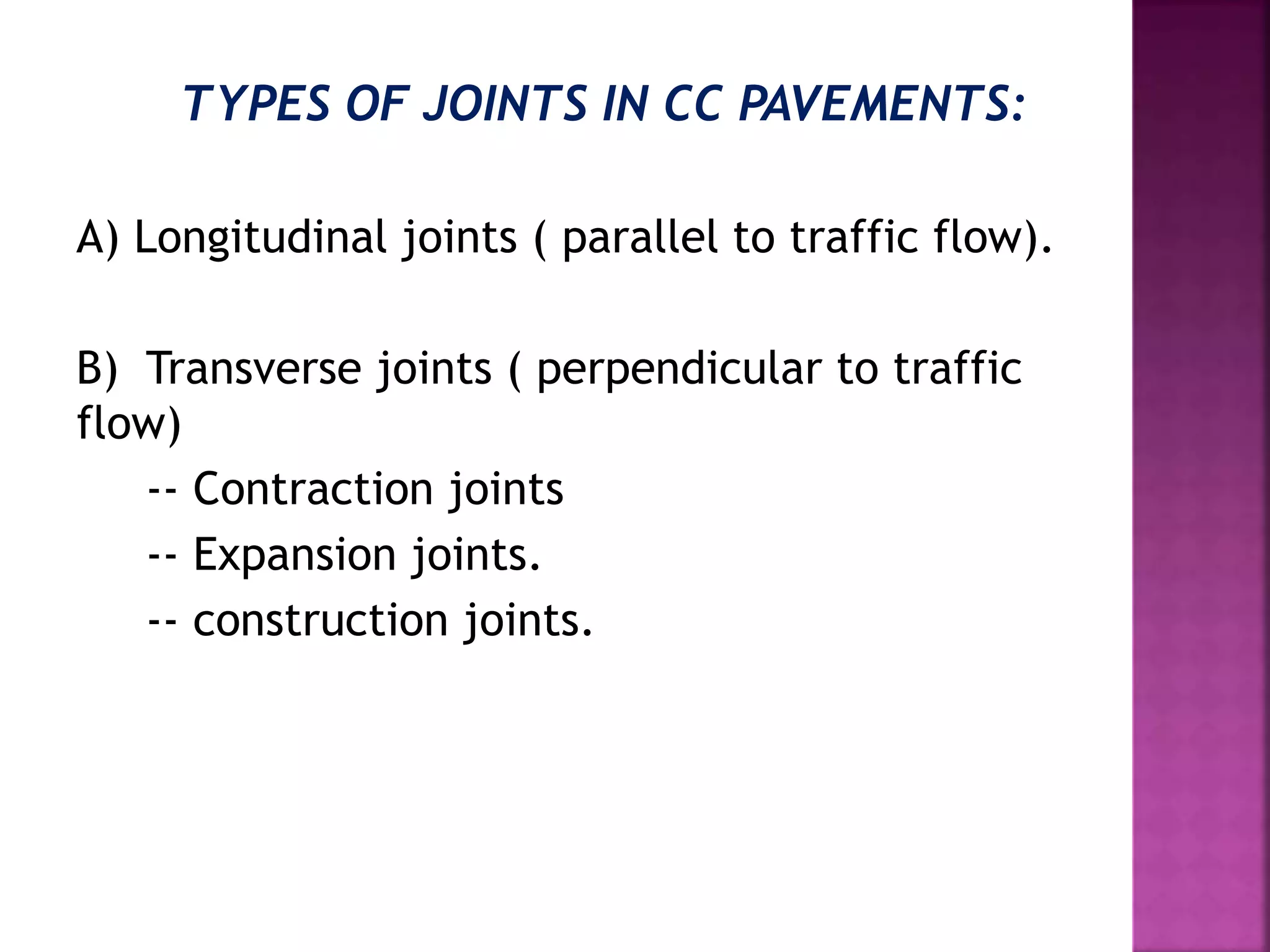 TYPES OF JOINTS IN CC PAVEMENTS:

A) Longitudinal joints ( parallel to traffic flow).

B) Transverse joints ( perpendicular to traffic flow)

-- Contraction joints

-- Expansion joints.

-- construction joints.